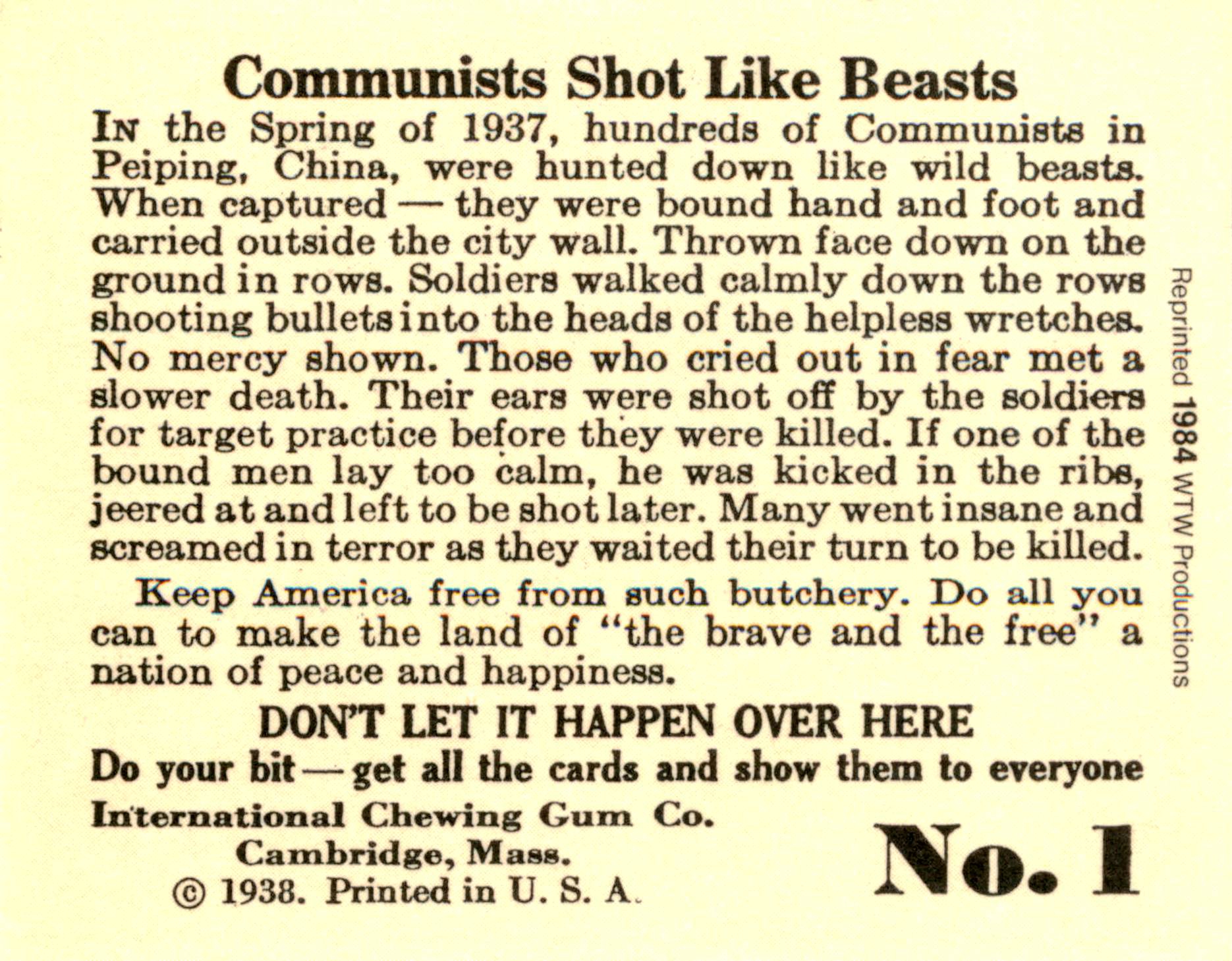 Communists Shot Like Beasts

IN the Spring of 1937, hundreds of Communists in Peiping, China, were hunted down like wild beasts. When captured — they were bound hand and foot and carried outside the city wall. Thrown face down on the ground in rows. Soldiers walked calmly down the rows shooting bullets into the heads of the helpless wretches. No mercy shown. Those who cried out in fear met a slower death. Their ears were shot off by the soldiers for target practice before they were killed. If one of the bound men lay too calm, he was kicked in the ribs, jeered at and left to be shot later. Many went insane and screamed in terror as they waited their turn to be killed.

Keep America free from such butchery. Do all you can to make the land of "the brave and the free" a nation of peace and happiness.

DON'T LET IT HAPPEN OVER HERE

Do your bit — get all the cards and show them to everyone

International Chewing Gum Co.
Cambridge, Mass.
© 1938. Printed in U. S. A.

No. 1

Reprinted 1984 WTW Productions